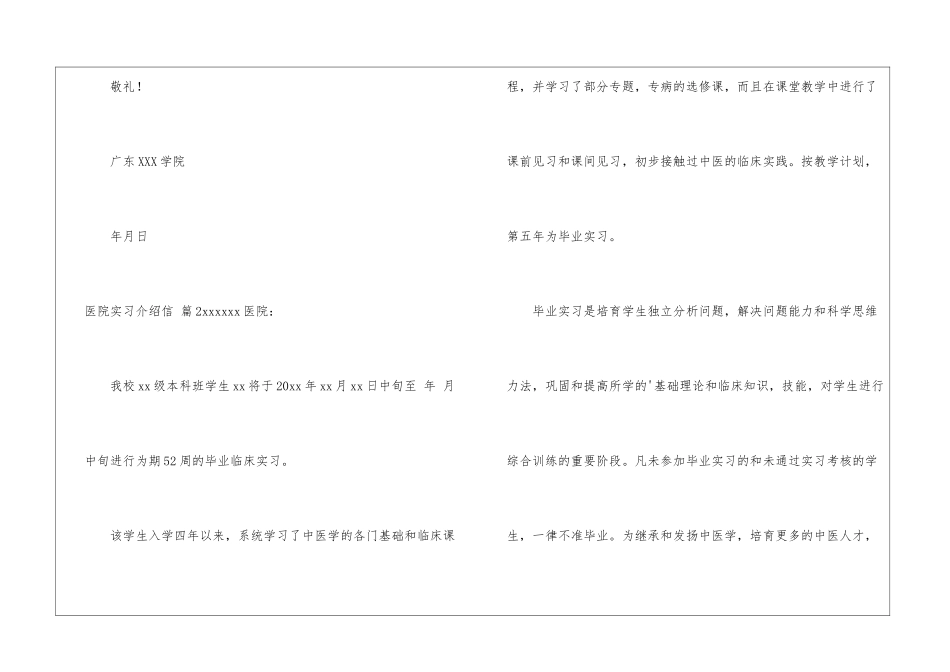 敬礼！

广东XXX学院

年月日

医院实习介绍信 篇2xxxxxx医院：

我校xx级本科班学生xx将于20xx年xx月xx日中旬至 年 月中旬进行为期52周的毕业临床实习。

该学生入学四年以来，系统学习了中医学的各门基础和临床课程，并学习了部分专题，专病的选修课，而且在课堂教学中进行了课前见习和课间见习，初步接触过中医的临床实践。按教学计划，第五年为毕业实习。

毕业实习是培育学生独立分析问题，解决问题能力和科学思维力法，巩固和提高所学的'基础理论和临床知识，技能，对学生进行综合训练的重要阶段。凡未参加毕业实习的和未通过实习考核的学生，一律不准毕业。为继承和发扬中医学，培育更多的中医人才，